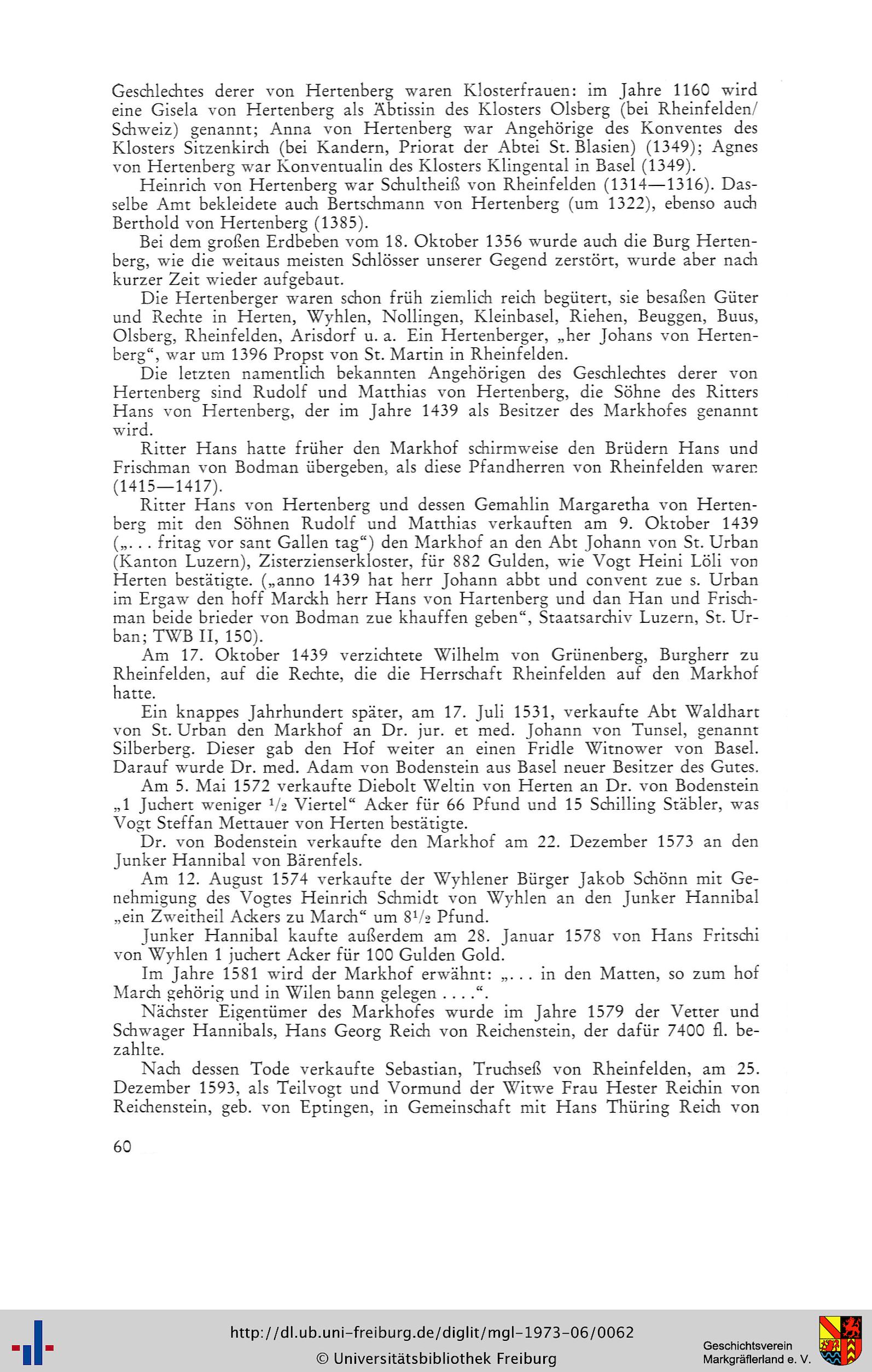 Geschlechtes derer von Hertenberg waren Klosterfrauen: im Jahre 1160 wird eine Gisela von Hertenberg als Äbtissin des Klosters Olsberg (bei Rheinfelden/Schweiz) genannt; Anna von Hertenberg war Angehörige des Konventes des Klosters Sitzenkirch (bei Kandern, Priorat der Abtei St. Blasien) (1349); Agnes von Hertenberg war Konventualin des Klosters Klingental in Basel (1349).

Heinrich von Hertenberg war Schultheiß von Rheinfelden (1314—1316). Dasselbe Amt bekleidete auch Bertschmann von Hertenberg (um 1322), ebenso auch Berthold von Hertenberg (1385).

Bei dem großen Erdbeben vom 18. Oktober 1356 wurde auch die Burg Hertenberg, wie die weitaus meisten Schlösser unserer Gegend zerstört, wurde aber nach kurzer Zeit wieder aufgebaut.

Die Hertenberger waren schon früh ziemlich reich begütert, sie besaßen Güter und Rechte in Herten, Wyhlen, Nollingen, Kleinbasel, Riehen, Beuggen, Buus, Olsberg, Rheinfelden, Arisdorf u. a. Ein Hertenberger, „her Johans von Hertenberg“, war um 1396 Propst von St. Martin in Rheinfelden.

Die letzten namentlich bekannten Angehörigen des Geschlechtes derer von Hertenberg sind Rudolf und Matthias von Hertenberg, die Söhne des Ritters Hans von Hertenberg, der im Jahre 1439 als Besitzer des Markhofes genannt wird.

Ritter Hans hatte früher den Markhof schirmweise den Brüdern Hans und Frischman von Bodman übergeben, als diese Pfandherren von Rheinfelden waren (1415—1417).

Ritter Hans von Hertenberg und dessen Gemahlin Margaretha von Hertenberg mit den Söhnen Rudolf und Matthias verkauften am 9. Oktober 1439 („. . . fritag vor sant Gallen tag“) den Markhof an den Abt Johann von St. Urban (Kanton Luzern), Zisterzienserkloster, für 882 Gulden, wie Vogt Heini Löli von Herten bestätigte. („anno 1439 hat herr Johann abbt und convent zue s. Urban im Ergaw den hoff Marckh herr Hans von Hartenberg und dan Han und Frischman beide brieder von Bodman zue khauffen geben“, Staatsarchiv Luzern, St. Urban; TWB II, 150).

Am 17. Oktober 1439 verzichtete Wilhelm von Grünenberg, Burgherr zu Rheinfelden, auf die Rechte, die die Herrschaft Rheinfelden auf den Markhof hatte.

Ein knappes Jahrhundert später, am 17. Juli 1531, verkaufte Abt Waldhart von St. Urban den Markhof an Dr. jur. et med. Johann von Tunsel, genannt Silberberg. Dieser gab den Hof weiter an einen Fridle Witnower von Basel. Darauf wurde Dr. med. Adam von Bodenstein aus Basel neuer Besitzer des Gutes.

Am 5. Mai 1572 verkaufte Diebolt Weltin von Herten an Dr. von Bodenstein „1 Juchert weniger $^1/_2$ Viertel“ Acker für 66 Pfund und 15 Schilling Stäbler, was Vogt Steffan Mettauer von Herten bestätigte.

Dr. von Bodenstein verkaufte den Markhof am 22. Dezember 1573 an den Junker Hannibal von Bärenfels.

Am 12. August 1574 verkaufte der Wyhlener Bürger Jakob Schönn mit Genehmigung des Vogtes Heinrich Schmidt von Wyhlen an den Junker Hannibal „ein Zweitheil Ackers zu March“ um $8^1/_2$ Pfund.

Junker Hannibal kaufte außerdem am 28. Januar 1578 von Hans Fritschi von Wyhlen 1 juchert Acker für 100 Gulden Gold.

Im Jahre 1581 wird der Markhof erwähnt: „. . . in den Matten, so zum hof March gehörig und in Wilen bann gelegen . . . .“.

Nächster Eigentümer des Markhofes wurde im Jahre 1579 der Vetter und Schwager Hannibals, Hans Georg Reich von Reichenstein, der dafür 7400 fl. bezahlte.

Nach dessen Tode verkaufte Sebastian, Truchseß von Rheinfelden, am 25. Dezember 1593, als Teilvogt und Vormund der Witwe Frau Hester Reichin von Reichenstein, geb. von Eptingen, in Gemeinschaft mit Hans Thüring Reich von

60

http://dl.ub.uni-freiburg.de/diglit/mgl-1973-06/0062
© Universitätsbibliothek Freiburg

Geschichtsverein Markgräflerland e. V.